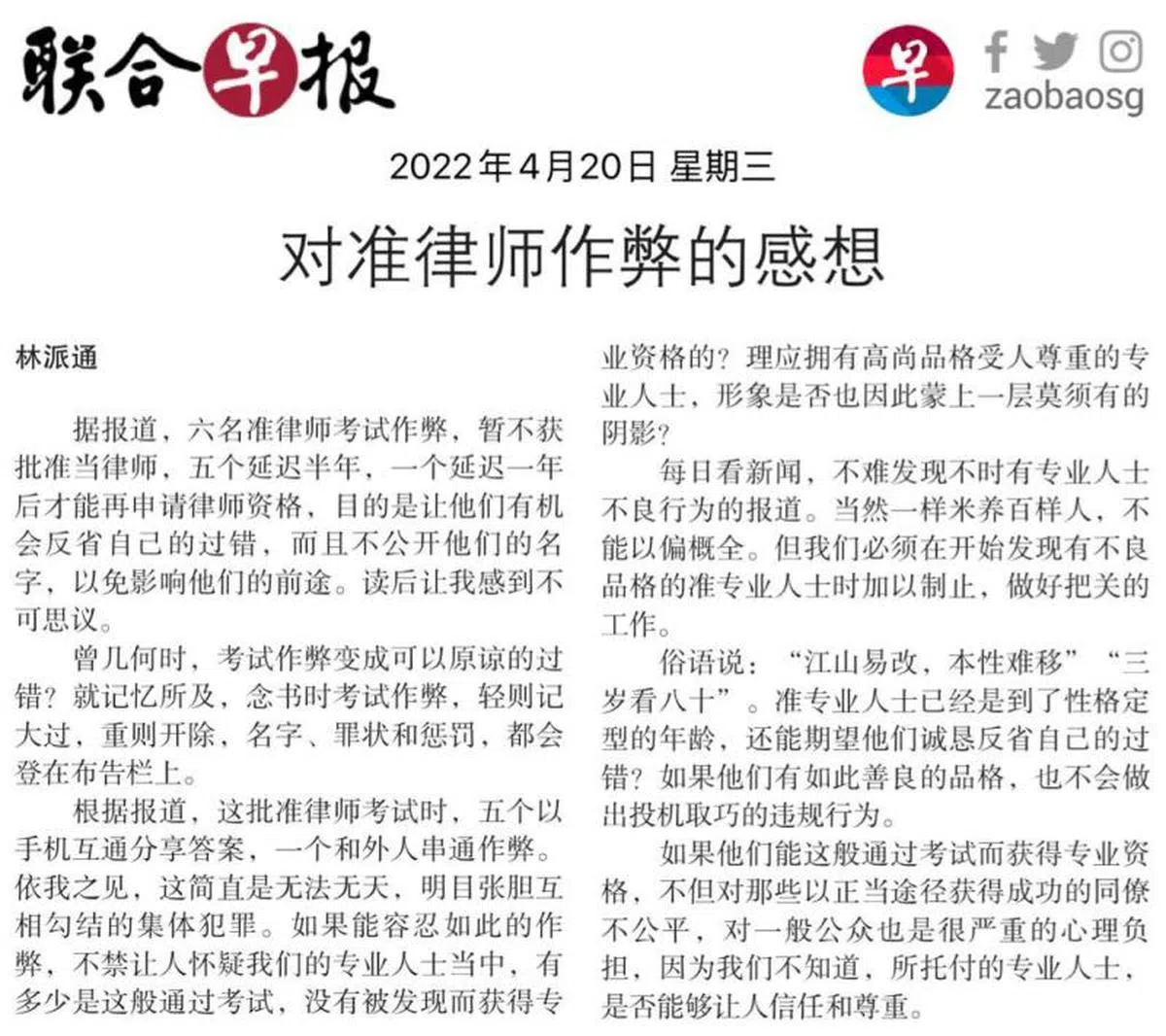 联合早报

早 zaobaosg

2022年4月20日 星期三

对准律师作弊的感想

林派通

据报道，六名准律师考试作弊，暂不获批准当律师，五个延迟半年，一个延迟一年后才能再申请律师资格，目的是让他们有机会反省自己的过错，而且不公开他们的名字，以免影响他们的前途。读后让我感到不可思议。

曾几何时，考试作弊变成可以原谅的过错？就记忆所及，念书时考试作弊，轻则记大过，重则开除，名字、罪状和惩罚，都会登在布告栏上。

根据报道，这批准律师考试时，五个以手机互通分享答案，一个和外人串通作弊。依我之见，这简直是无法无天，明目张胆互相勾结的集体犯罪。如果能容忍如此的作弊，不禁让人怀疑我们的专业人士当中，有多少是这般通过考试，没有被发现而获得专业资格的？理应拥有高尚品格受人尊重的专业人士，形象是否也因此蒙上一层莫须有的阴影？

每日看新闻，不难发现不时有专业人士不良行为的报道。当然一样米养百样人，不能以偏概全。但我们必须在开始发现有不良品格的准专业人士时加以制止，做好把关的工作。

俗语说：“江山易改，本性难移”“三岁看八十”。准专业人士已经是到了性格定型的年龄，还能期望他们诚恳反省自己的过错？如果他们有如此善良的品格，也不会做出投机取巧的违规行为。

如果他们能这般通过考试而获得专业资格，不但对那些以正当途径获得成功的同僚不公平，对一般公众也是很严重的心理负担，因为我们不知道，所托付的专业人士，是否能够让人信任和尊重。